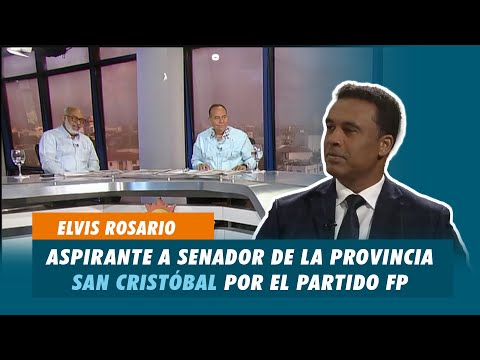 ELVIS ROSARIO

ASPIRANTE A SENADOR DE LA PROVINCIA SAN CRISTÓBAL POR EL PARTIDO FP